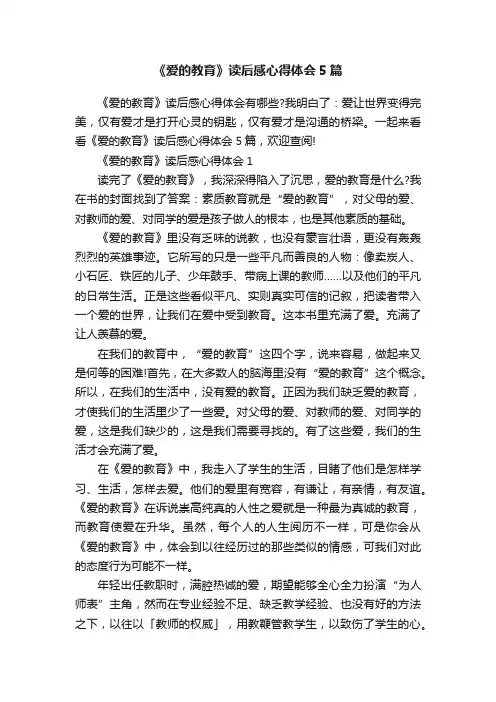 《爱的教育》读后感心得体会 5 篇

《爱的教育》读后感心得体会有哪些?我明白了：爱让世界变得完美，仅有爱才是打开心灵的钥匙，仅有爱才是沟通的桥梁。一起来看看《爱的教育》读后感心得体会 5 篇，欢迎查阅!

《爱的教育》读后感心得体会 1

读完了《爱的教育》，我深深得陷入了沉思，爱的教育是什么?我在书的封面找到了答案：素质教育就是“爱的教育”，对父母的爱、对教师的爱、对同学的爱是孩子做人的根本，也是其他素质的基础。

《爱的教育》里没有乏味的说教，也没有豪言壮语，更没有轰轰烈烈的英雄事迹。它所写的只是一些平凡而善良的人物：像卖炭人、小石匠、铁匠的儿子、少年鼓手、带病上课的教师……以及他们的平凡的日常生活。正是这些看似平凡、实则真实可信的记叙，把读者带入一个爱的世界，让我们在爱中受到教育。这本书里充满了爱。充满了让人羡慕的爱。

在我们的教育中，“爱的教育”这四个字，说来容易，做起来又是何等的困难!首先，在大多数人的脑海里没有“爱的教育”这个概念。所以，在我们的生活中，没有爱的教育。正因为我们缺乏爱的教育，才使我们的生活里少了一些爱。对父母的爱、对教师的爱、对同学的爱，这是我们缺少的，这是我们需要寻找的。有了这些爱，我们的生活才会充满了爱。

在《爱的教育》中，我走入了学生的生活，目睹了他们是怎样学习、生活，怎样去爱。他们的爱里有宽容，有谦让，有亲情，有友谊。《爱的教育》在诉说崇高纯真的人性之爱就是一种最为真诚的教育，而教育使爱在升华。虽然，每个人的人生阅历不一样，可是你会从《爱的教育》中，体会到以往经历过的那些类似的情感，可我们对此的态度行为可能不一样。

年轻出任教职时，满腔热诚的爱，期望能够全心全力扮演“为人师表”主角，然而在专业经验不足、缺乏教学经验、也没有好的方法之下，以往以「教师的权威」，用教鞭管教学生，以致伤了学生的心。